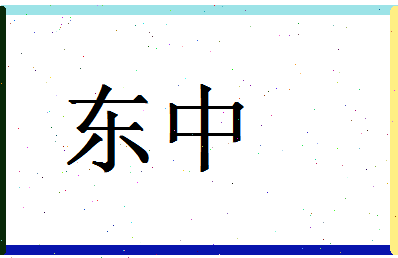 东中